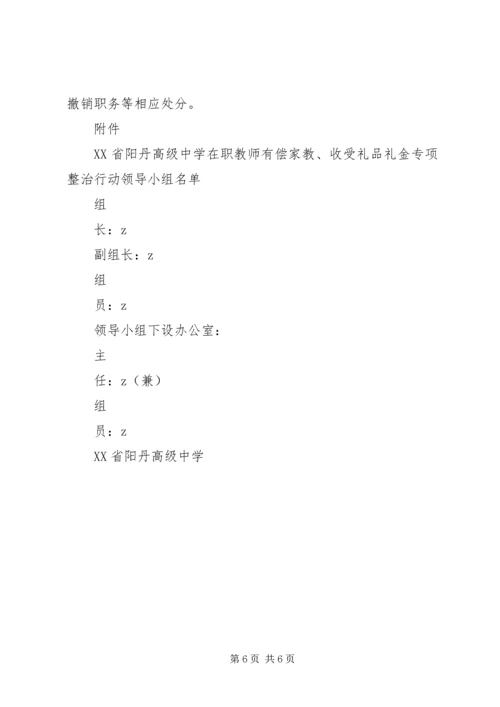 撤销职务等相应处分。

附件

XX省阳丹高级中学在职教师有偿家教、收受礼品礼金专项整治行动领导小组名单

组

长：z

副组长：z

组

员：z

领导小组下设办公室：

主

任：z（兼）

组

员：z

XX省阳丹高级中学

第6页 共6页